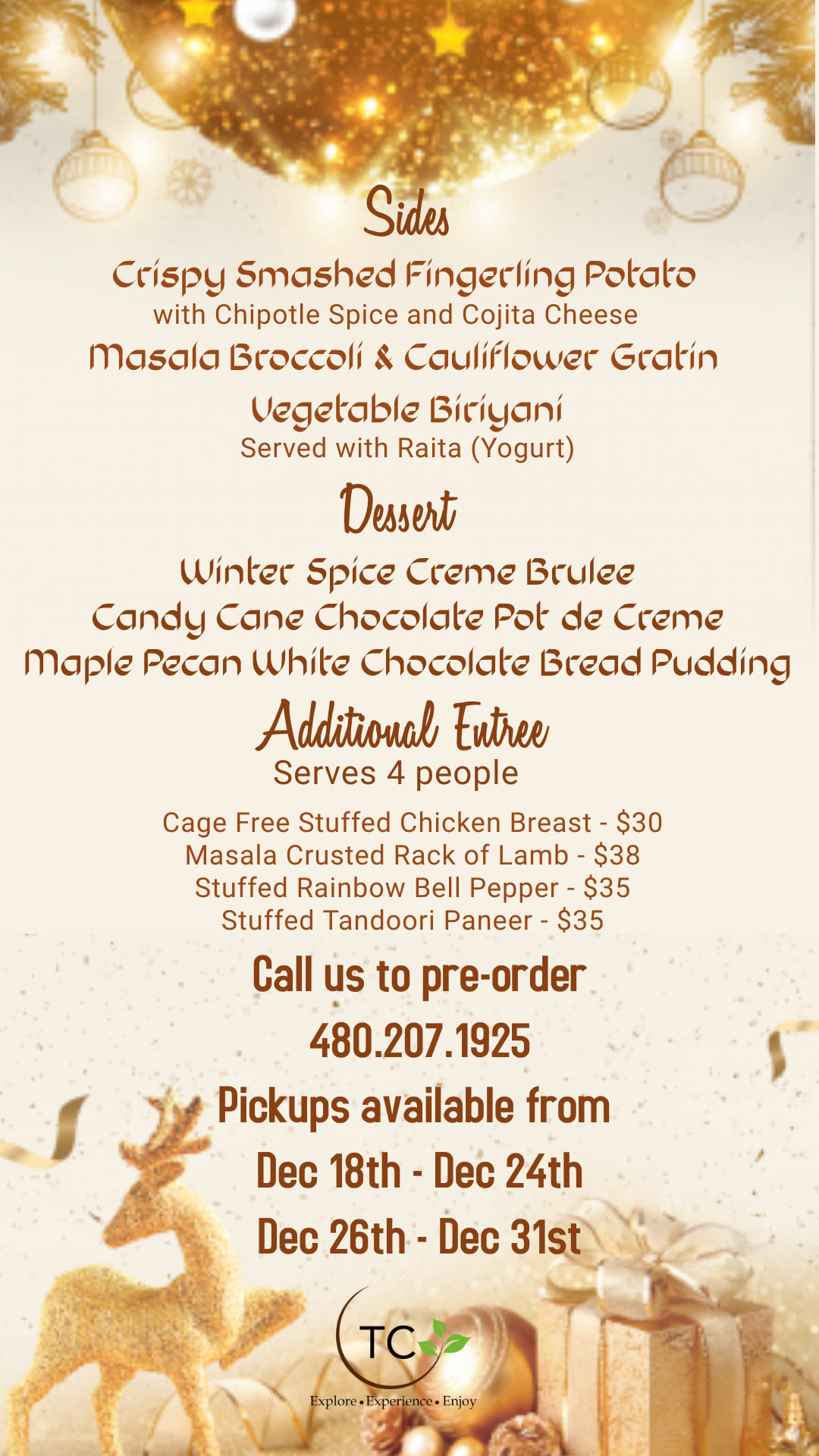 Sides

Crispy Smashed Fingerling Potato
with Chipotle Spice and Cojita Cheese

Masala Broccoli & Cauliflower Gratin

Vegetable Biriyani
Served with Raita (Yogurt)

Dessert

Winter Spice Creme Brulee
Candy Cane Chocolate Pot de Creme
Maple Pecan White Chocolate Bread Pudding

Additional Entree
Serves 4 people

Cage Free Stuffed Chicken Breast - $30
Masala Crusted Rack of Lamb - $38
Stuffed Rainbow Bell Pepper - $35
Stuffed Tandoori Paneer - $35

Call us to pre-order
480.207.1925
Pickups available from
Dec 18th - Dec 24th
Dec 26th - Dec 31st

TC
Explore • Experience • Enjoy